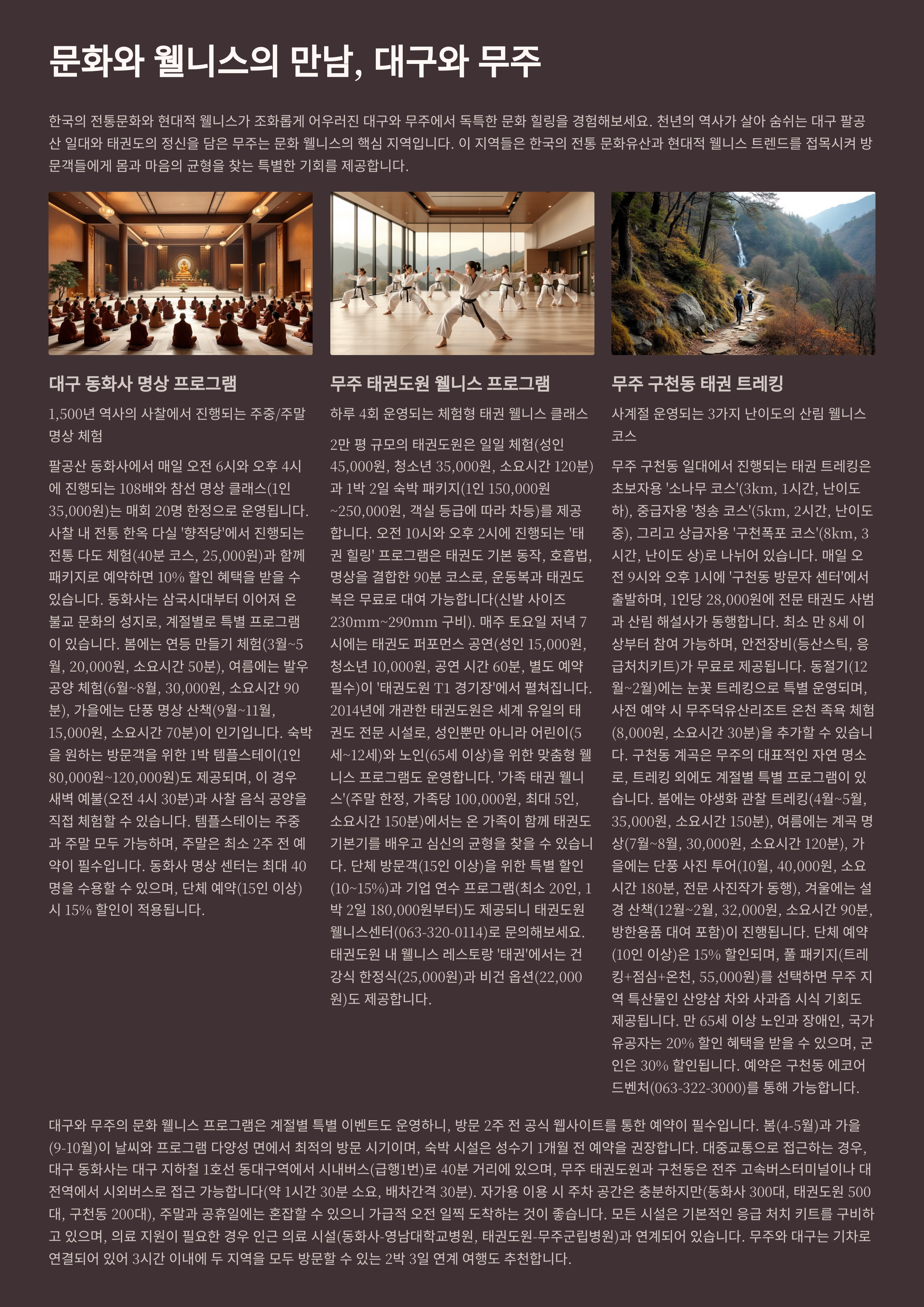 문화와 웰니스의 만남, 대구와 무주

한국의 전통문화와 현대적 웰니스가 조화롭게 어우러진 대구와 무주에서 독특한 문화 힐링을 경험해보세요. 천년의 역사가 살아 숨쉬는 대구 팔공산 일대와 태권도의 정신을 담은 무주는 문화 웰니스의 핵심 지역입니다. 이 지역들은 한국의 전통 문화유산과 현대적 웰니스 트렌드를 접목시켜 방문객들에게 몸과 마음의 균형을 찾는 특별한 기회를 제공합니다.

대구 동화사 명상 프로그램

1,500년 역사의 사찰에서 진행되는 주중/주말 명상 체험

팔공산 동화사에서 매일 오전 6시와 오후 4시에 진행되는 108배와 참선 명상 클래스(1인 35,000원)는 매회 20명 한정으로 운영됩니다. 사찰 내 전통 한옥 다실 '향적당'에서 진행되는 전통 다도 체험(40분 코스, 25,000원)과 함께 패키지로 예약하면 10% 할인 혜택을 받을 수 있습니다. 동화사는 삼국시대부터 이어져 온 불교 문화의 성지로, 계절별로 특별 프로그램이 있습니다. 봄에는 연등 만들기 체험(3월~5월, 20,000원, 소요시간 50분), 여름에는 발우공양 체험(6월~8월, 30,000원, 소요시간 90분), 가을에는 단풍 명상 산책(9월~11월, 15,000원, 소요시간 70분)이 인기입니다. 숙박을 원하는 방문객을 위한 1박 템플스테이(1인 80,000원~120,000원)도 제공되며, 이 경우 새벽 예불(오전 4시 30분)과 사찰 음식 공양을 직접 체험할 수 있습니다. 템플스테이는 주중과 주말 모두 가능하며, 주말은 최소 2주 전 예약이 필수입니다. 동화사 명상 센터는 최대 40명을 수용할 수 있으며, 단체 예약(15인 이상) 시 15% 할인이 적용됩니다.

무주 태권도원 웰니스 프로그램

하루 4회 운영되는 체험형 태권 웰니스 클래스

2만 평 규모의 태권도원은 일일 체험(성인 45,000원, 청소년 35,000원, 소요시간 120분)과 1박 2일 숙박 패키지(1인 150,000원~250,000원, 객실 등급에 따라 차등)를 제공합니다. 오전 10시와 오후 2시에 진행되는 '태권 힐링' 프로그램은 태권도 기본 동작, 호흡법, 명상을 결합한 90분 코스로, 운동복과 태권도복은 무료로 대여 가능합니다(신발 사이즈 230mm~290mm 구비). 매주 토요일 저녁 7시에는 태권도 퍼포먼스 공연(성인 15,000원, 청소년 10,000원, 공연 시간 60분, 별도 예약 필수)이 '태권도원 T1 경기장'에서 펼쳐집니다. 2014년에 개관한 태권도원은 세계 유일의 태권도 전문 시설로, 성인뿐만 아니라 어린이(5세~12세)와 노인(65세 이상)을 위한 맞춤형 웰니스 프로그램도 운영합니다. '가족 태권 웰니스'(주말 한정, 가족당 100,000원, 최대 5인, 소요시간 150분)에서는 온 가족이 함께 태권도 기본기를 배우고 심신의 균형을 찾을 수 있습니다. 단체 방문객(15인 이상)을 위한 특별 할인(10~15%)과 기업 연수 프로그램(최소 20인, 1박 2일 180,000원부터)도 제공되니 태권도원 웰니스센터(063-320-0114)로 문의해보세요. 태권도원 내 웰니스 레스토랑 '태권'에서는 건강식 한정식(25,000원)과 비건 옵션(22,000원)도 제공합니다.

무주 구천동 태권 트레킹

사계절 운영되는 3가지 난이도의 산림 웰니스 코스

무주 구천동 일대에서 진행되는 태권 트레킹은 초보자용 '소나무 코스'(3km, 1시간, 난이도 하), 중급자용 '청송 코스'(5km, 2시간, 난이도 중), 그리고 상급자용 '구천폭포 코스'(8km, 3시간, 난이도 상)로 나뉘어 있습니다. 매일 오전 9시와 오후 1시에 '구천동 방문자 센터'에서 출발하며, 1인당 28,000원에 전문 태권도 사범과 산림 해설사가 동행합니다. 최소 만 8세 이상부터 참여 가능하며, 안전장비(등산스틱, 응급처치키트)가 무료로 제공됩니다. 동절기(12월~2월)에는 눈꽃 트레킹으로 특별 운영되며, 사전 예약 시 무주덕유산리조트 온천 족욕 체험(8,000원, 소요시간 30분)을 추가할 수 있습니다. 구천동 계곡은 무주의 대표적인 자연 명소로, 트레킹 외에도 계절별 특별 프로그램이 있습니다. 봄에는 야생화 관찰 트레킹(4월~5월, 35,000원, 소요시간 150분), 여름에는 계곡 명상(7월~8월, 30,000원, 소요시간 120분), 가을에는 단풍 사진 투어(10월, 40,000원, 소요시간 180분, 전문 사진작가 동행), 겨울에는 설경 산책(12월~2월, 32,000원, 소요시간 90분, 방한용품 대여 포함)이 진행됩니다. 단체 예약(10인 이상)은 15% 할인되며, 풀 패키지(트레킹+점심+온천, 55,000원)를 선택하면 무주 지역 특산물인 산양삼 차와 사과즙 시식 기회도 제공됩니다. 만 65세 이상 노인과 장애인, 국가유공자는 20% 할인 혜택을 받을 수 있으며, 군인은 30% 할인됩니다. 예약은 구천동 에코어드벤처(063-322-3000)를 통해 가능합니다.

대구와 무주의 문화 웰니스 프로그램은 계절별 특별 이벤트도 운영하니, 방문 2주 전 공식 웹사이트를 통한 예약이 필수입니다. 봄(4-5월)과 가을(9-10월)이 날씨와 프로그램 다양성 면에서 최적의 방문 시기이며, 숙박 시설은 성수기 1개월 전 예약을 권장합니다. 대중교통으로 접근하는 경우, 대구 동화사는 대구 지하철 1호선 동대구역에서 시내버스(급행1번)로 40분 거리에 있으며, 무주 태권도원과 구천동은 전주 고속버스터미널이나 대전역에서 시외버스로 접근 가능합니다(약 1시간 30분 소요, 배차간격 30분). 자가용 이용 시 주차 공간은 충분하지만(동화사 300대, 태권도원 500대, 구천동 200대), 주말과 공휴일에는 혼잡할 수 있으니 가급적 오전 일찍 도착하는 것이 좋습니다. 모든 시설은 기본적인 응급 처치 키트를 구비하고 있으며, 의료 지원이 필요한 경우 인근 의료 시설(동화사-영남대학교병원, 태권도원-무주군립병원)과 연계되어 있습니다. 무주와 대구는 기차로 연결되어 있어 3시간 이내에 두 지역을 모두 방문할 수 있는 2박 3일 연계 여행도 추천합니다.